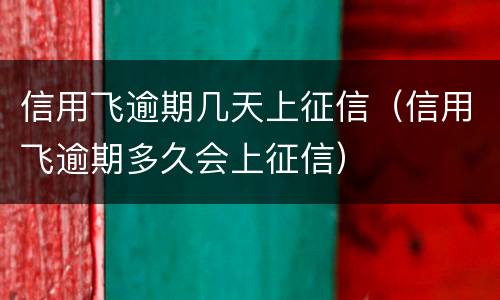 信用飞逾期几天上征信（信用飞逾期多久会上征信）